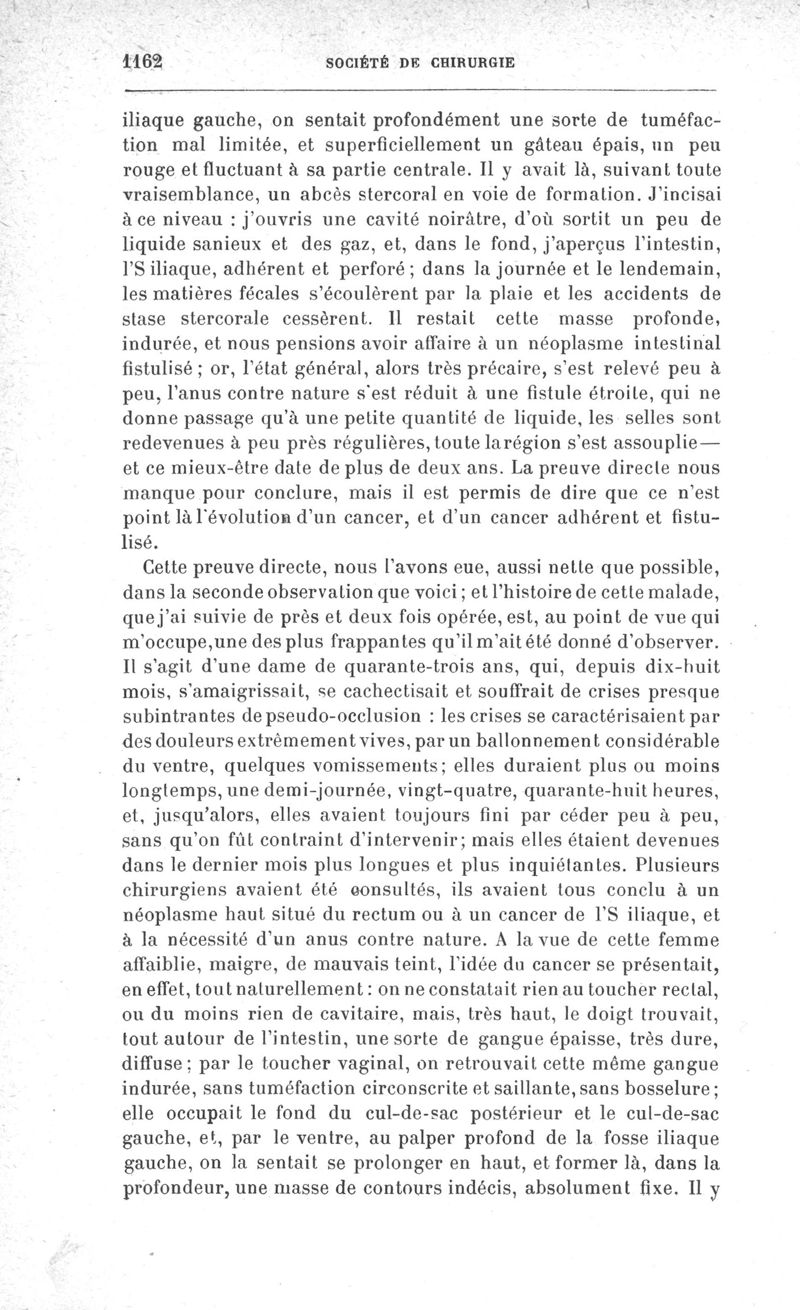 1162 SOCIÉTÉ DE CHIRURGIE

iliaque gauche, on sentait profondément une sorte de tuméfaction mal limitée, et superficiellement un gâteau épais, un peu rouge et fluctuant à sa partie centrale. Il y avait là, suivant toute vraisemblance, un abcès stercoral en voie de formation. J'incisai à ce niveau : j'ouvris une cavité noirâtre, d'où sortit un peu de liquide sanieux et des gaz, et, dans le fond, j'aperçus l'intestin, l'S iliaque, adhérent et perforé ; dans la journée et le lendemain, les matières fécales s'écoulèrent par la plaie et les accidents de stase stercorale cessèrent. Il restait cette masse profonde, indurée, et nous pensions avoir affaire à un néoplasme intestinal fistulisé ; or, l'état général, alors très précaire, s'est relevé peu à peu, l'anus contre nature s'est réduit à une fistule étroite, qui ne donne passage qu'à une petite quantité de liquide, les selles sont redevenues à peu près régulières, toute la région s'est assouplie — et ce mieux-être date de plus de deux ans. La preuve directe nous manque pour conclure, mais il est permis de dire que ce n'est point là l'évolution d'un cancer, et d'un cancer adhérent et fistulisé.

Cette preuve directe, nous l'avons eue, aussi nette que possible, dans la seconde observation que voici ; et l'histoire de cette malade, que j'ai suivie de près et deux fois opérée, est, au point de vue qui m'occupe, une des plus frappantes qu'il m'ait été donné d'observer. Il s'agit d'une dame de quarante-trois ans, qui, depuis dix-huit mois, s'amaigrissait, se cachectisait et souffrait de crises presque subintrantes de pseudo-occlusion : les crises se caractérisaient par des douleurs extrêmement vives, par un ballonnement considérable du ventre, quelques vomissements ; elles duraient plus ou moins longtemps, une demi-journée, vingt-quatre, quarante-huit heures, et, jusqu'alors, elles avaient toujours fini par céder peu à peu, sans qu'on fût contraint d'intervenir ; mais elles étaient devenues dans le dernier mois plus longues et plus inquiétantes. Plusieurs chirurgiens avaient été consultés, ils avaient tous conclu à un néoplasme haut situé du rectum ou à un cancer de l'S iliaque, et à la nécessité d'un anus contre nature. A la vue de cette femme affaiblie, maigre, de mauvais teint, l'idée du cancer se présentait, en effet, tout naturellement : on ne constatait rien au toucher rectal, ou du moins rien de cavitaire, mais, très haut, le doigt trouvait, tout autour de l'intestin, une sorte de gangue épaisse, très dure, diffuse ; par le toucher vaginal, on retrouvait cette même gangue indurée, sans tuméfaction circonscrite et saillante, sans bosselure ; elle occupait le fond du cul-de-sac postérieur et le cul-de-sac gauche, et, par le ventre, au palper profond de la fosse iliaque gauche, on la sentait se prolonger en haut, et former là, dans la profondeur, une masse de contours indécis, absolument fixe. Il y